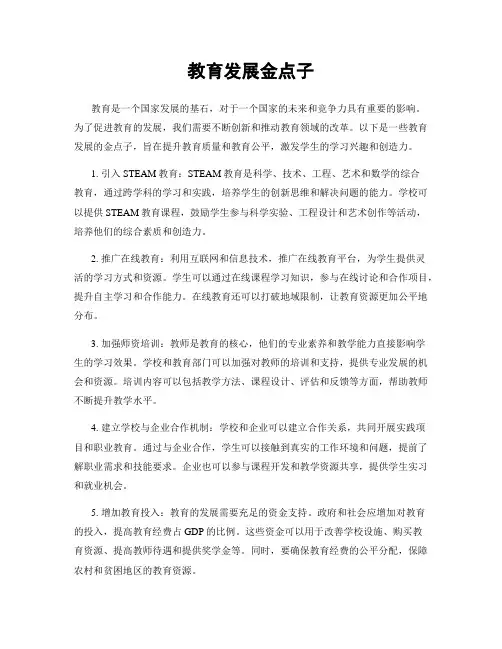 教育发展金点子

教育是一个国家发展的基石，对于一个国家的未来和竞争力具有重要的影响。为了促进教育的发展，我们需要不断创新和推动教育领域的改革。以下是一些教育发展的金点子，旨在提升教育质量和教育公平，激发学生的学习兴趣和创造力。

1. 引入 STEAM 教育：STEAM 教育是科学、技术、工程、艺术和数学的综合教育，通过跨学科的学习和实践，培养学生的创新思维和解决问题的能力。学校可以提供 STEAM 教育课程，鼓励学生参与科学实验、工程设计和艺术创作等活动，培养他们的综合素质和创造力。

2. 推广在线教育：利用互联网和信息技术，推广在线教育平台，为学生提供灵活的学习方式和资源。学生可以通过在线课程学习知识，参与在线讨论和合作项目，提升自主学习和合作能力。在线教育还可以打破地域限制，让教育资源更加公平地分布。

3. 加强师资培训：教师是教育的核心，他们的专业素养和教学能力直接影响学生的学习效果。学校和教育部门可以加强对教师的培训和支持，提供专业发展的机会和资源。培训内容可以包括教学方法、课程设计、评估和反馈等方面，帮助教师不断提升教学水平。

4. 建立学校与企业合作机制：学校和企业可以建立合作关系，共同开展实践项目和职业教育。通过与企业合作，学生可以接触到真实的工作环境和问题，提前了解职业需求和技能要求。企业也可以参与课程开发和教学资源共享，提供学生实习和就业机会。

5. 增加教育投入：教育的发展需要充足的资金支持。政府和社会应增加对教育的投入，提高教育经费占 GDP 的比例。这些资金可以用于改善学校设施、购买教育资源、提高教师待遇和提供奖学金等。同时，要确保教育经费的公平分配，保障农村和贫困地区的教育资源。